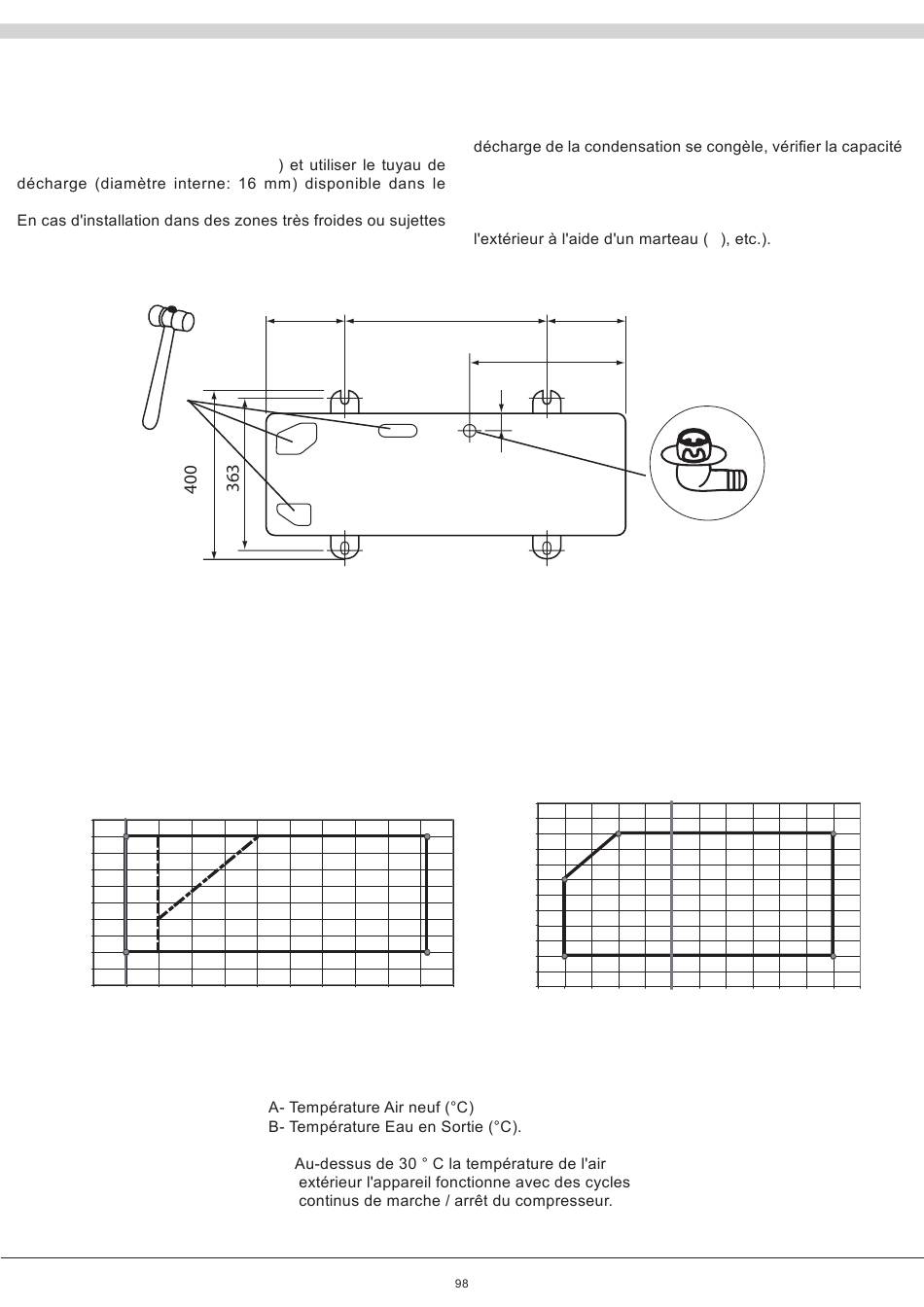 ) et utiliser le tuyau de décharge (diamètre interne: 16 mm) disponible dans le

En cas d'installation dans des zones très froides ou sujettes

décharge de la condensation se congèle, vérifier la capacité

l'extérieur à l'aide d'un marteau (   ), etc.).

400

363

A- Température Air neuf (°C)
B- Température Eau en Sortie (°C).

Au-dessus de 30 ° C la température de l'air extérieur l'appareil fonctionne avec des cycles continus de marche / arrêt du compresseur.

98